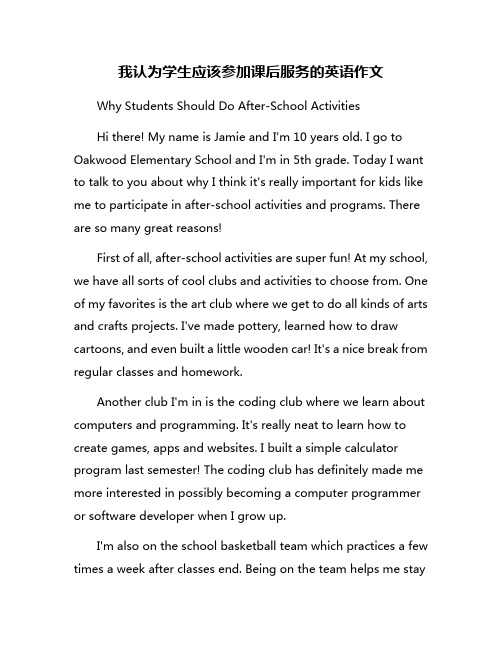 我认为学生应该参加课后服务的英语作文

Why Students Should Do After-School Activities

Hi there! My name is Jamie and I'm 10 years old. I go to Oakwood Elementary School and I'm in 5th grade. Today I want to talk to you about why I think it's really important for kids like me to participate in after-school activities and programs. There are so many great reasons!

First of all, after-school activities are super fun! At my school, we have all sorts of cool clubs and activities to choose from. One of my favorites is the art club where we get to do all kinds of arts and crafts projects. I've made pottery, learned how to draw cartoons, and even built a little wooden car! It's a nice break from regular classes and homework.

Another club I'm in is the coding club where we learn about computers and programming. It's really neat to learn how to create games, apps and websites. I built a simple calculator program last semester! The coding club has definitely made me more interested in possibly becoming a computer programmer or software developer when I grow up.

I'm also on the school basketball team which practices a few times a week after classes end. Being on the team helps me stay